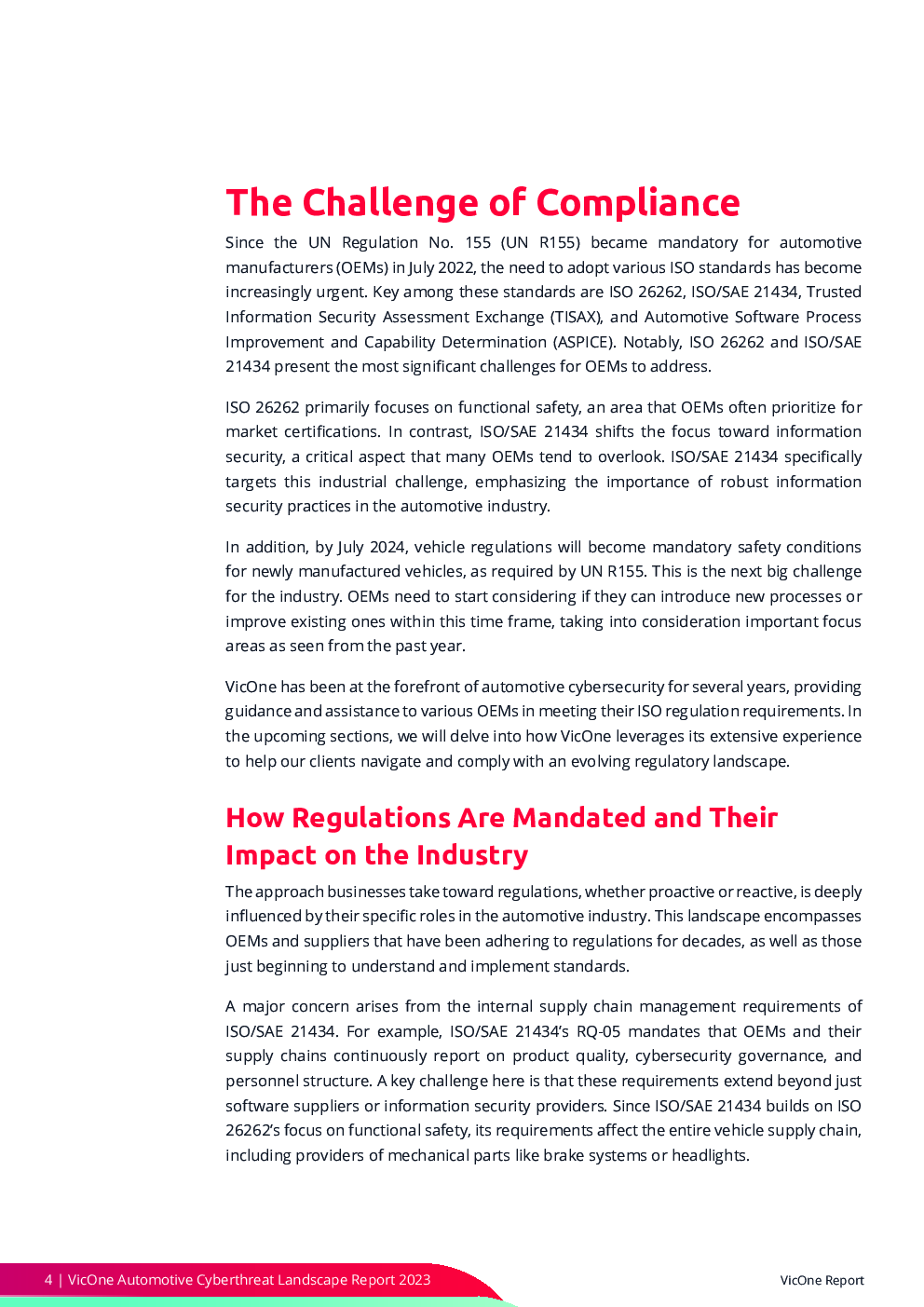 The Challenge of Compliance

Since the UN Regulation No. 155 (UN R155) became mandatory for automotive manufacturers (OEMs) in July 2022, the need to adopt various ISO standards has become increasingly urgent. Key among these standards are ISO 26262, ISO/SAE 21434, Trusted Information Security Assessment Exchange (TISAX), and Automotive Software Process Improvement and Capability Determination (ASPICE). Notably, ISO 26262 and ISO/SAE 21434 present the most significant challenges for OEMs to address.

ISO 26262 primarily focuses on functional safety, an area that OEMs often prioritize for market certifications. In contrast, ISO/SAE 21434 shifts the focus toward information security, a critical aspect that many OEMs tend to overlook. ISO/SAE 21434 specifically targets this industrial challenge, emphasizing the importance of robust information security practices in the automotive industry.

In addition, by July 2024, vehicle regulations will become mandatory safety conditions for newly manufactured vehicles, as required by UN R155. This is the next big challenge for the industry. OEMs need to start considering if they can introduce new processes or improve existing ones within this time frame, taking into consideration important focus areas as seen from the past year.

VicOne has been at the forefront of automotive cybersecurity for several years, providing guidance and assistance to various OEMs in meeting their ISO regulation requirements. In the upcoming sections, we will delve into how VicOne leverages its extensive experience to help our clients navigate and comply with an evolving regulatory landscape.

How Regulations Are Mandated and Their Impact on the Industry

The approach businesses take toward regulations, whether proactive or reactive, is deeply influenced by their specific roles in the automotive industry. This landscape encompasses OEMs and suppliers that have been adhering to regulations for decades, as well as those just beginning to understand and implement standards.

A major concern arises from the internal supply chain management requirements of ISO/SAE 21434. For example, ISO/SAE 21434's RQ-05 mandates that OEMs and their supply chains continuously report on product quality, cybersecurity governance, and personnel structure. A key challenge here is that these requirements extend beyond just software suppliers or information security providers. Since ISO/SAE 21434 builds on ISO 26262's focus on functional safety, its requirements affect the entire vehicle supply chain, including providers of mechanical parts like brake systems or headlights.

4 | VicOne Automotive Cyberthreat Landscape Report 2023

VicOne Report